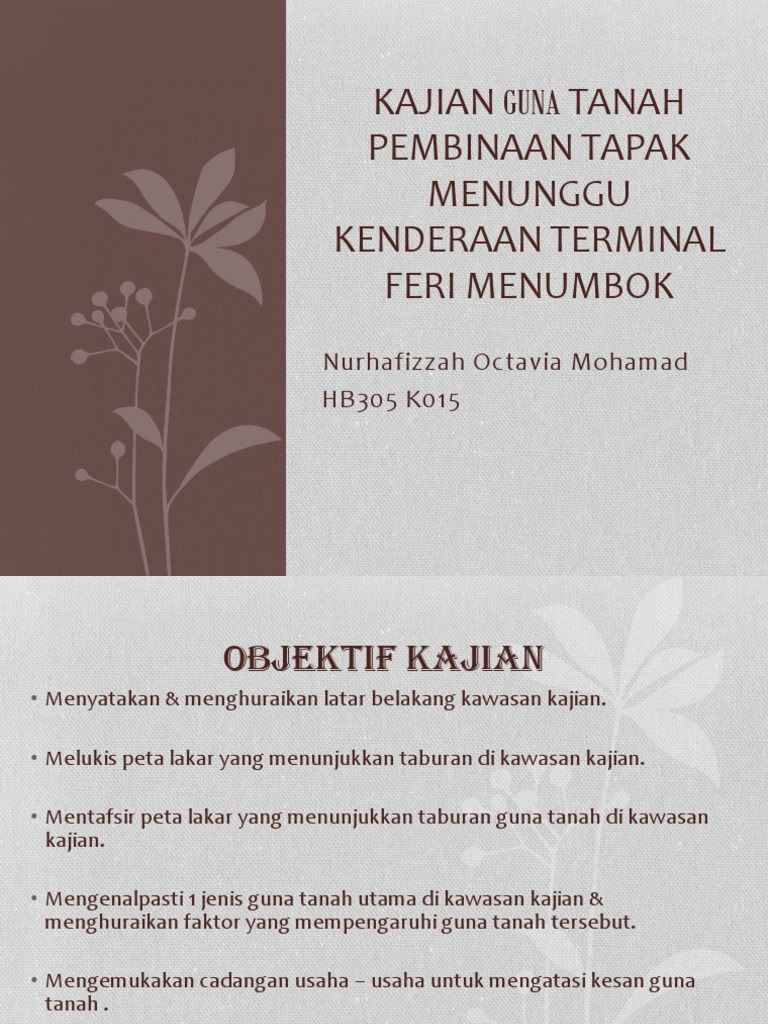 KAJIAN GUNA TANAH PEMBINAAN TAPAK MENUNGGU KENDERAAN TERMINAL FERI MENUMBOK

Nurhafizzah Octavia Mohamad
HB305 K015

OBJEKTIF KAJIAN

• Menyatakan & menghuraikan latar belakang kawasan kajian.

• Melukis peta lakar yang menunjukkan taburan di kawasan kajian.

• Mentafsir peta lakar yang menunjukkan taburan guna tanah di kawasan kajian.

• Mengenalpasti 1 jenis guna tanah utama di kawasan kajian & menghuraikan faktor yang mempengaruhi guna tanah tersebut.

• Mengemukakan cadangan usaha – usaha untuk mengatasi kesan guna tanah .